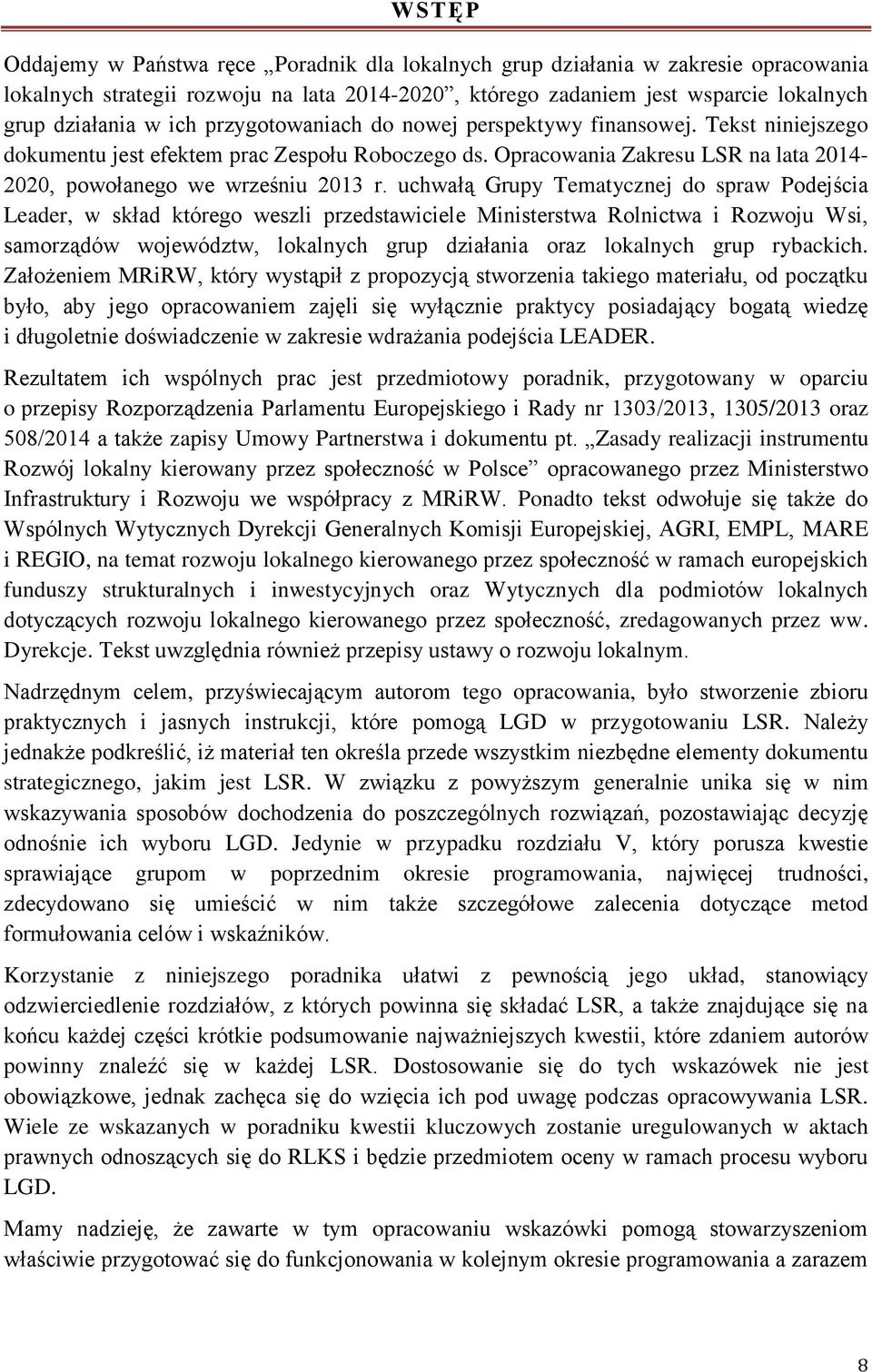 WSTĘP

Oddajemy w Państwa ręce „Poradnik dla lokalnych grup działania w zakresie opracowania lokalnych strategii rozwoju na lata 2014-2020”, którego zadaniem jest wsparcie lokalnych grup działania w ich przygotowaniach do nowej perspektywy finansowej. Tekst niniejszego dokumentu jest efektem prac Zespołu Roboczego ds. Opracowania Zakresu LSR na lata 2014-2020, powołanego we wrześniu 2013 r. uchwałą Grupy Tematycznej do spraw Podejścia Leader, w skład którego weszli przedstawiciele Ministerstwa Rolnictwa i Rozwoju Wsi, samorządów województw, lokalnych grup działania oraz lokalnych grup rybackich. Założeniem MRiRW, który wystąpił z propozycją stworzenia takiego materiału, od początku było, aby jego opracowaniem zajęli się wyłącznie praktycy posiadający bogatą wiedzę i długoletnie doświadczenie w zakresie wdrażania podejścia LEADER.

Rezultatem ich wspólnych prac jest przedmiotowy poradnik, przygotowany w oparciu o przepisy Rozporządzenia Parlamentu Europejskiego i Rady nr 1303/2013, 1305/2013 oraz 508/2014 a także zapisy Umowy Partnerstwa i dokumentu pt. „Zasady realizacji instrumentu Rozwój lokalny kierowany przez społeczność w Polsce” opracowanego przez Ministerstwo Infrastruktury i Rozwoju we współpracy z MRiRW. Ponadto tekst odwołuje się także do Wspólnych Wytycznych Dyrekcji Generalnych Komisji Europejskiej, AGRI, EMPL, MARE i REGIO, na temat rozwoju lokalnego kierowanego przez społeczność w ramach europejskich funduszy strukturalnych i inwestycyjnych oraz Wytycznych dla podmiotów lokalnych dotyczących rozwoju lokalnego kierowanego przez społeczność, zredagowanych przez ww. Dyrekcje. Tekst uwzględnia również przepisy ustawy o rozwoju lokalnym.

Nadrzędnym celem, przyświecającym autorom tego opracowania, było stworzenie zbioru praktycznych i jasnych instrukcji, które pomogą LGD w przygotowaniu LSR. Należy jednakże podkreślić, iż materiał ten określa przede wszystkim niezbędne elementy dokumentu strategicznego, jakim jest LSR. W związku z powyższym generalnie unika się w nim wskazywania sposobów dochodzenia do poszczególnych rozwiązań, pozostawiając decyzję odnośnie ich wyboru LGD. Jedynie w przypadku rozdziału V, który porusza kwestie sprawiające grupom w poprzednim okresie programowania, najwięcej trudności, zdecydowano się umieścić w nim także szczegółowe zalecenia dotyczące metod formułowania celów i wskaźników.

Korzystanie z niniejszego poradnika ułatwi z pewnością jego układ, stanowiący odzwierciedlenie rozdziałów, z których powinna się składać LSR, a także znajdujące się na końcu każdej części krótkie podsumowanie najważniejszych kwestii, które zdaniem autorów powinny znaleźć się w każdej LSR. Dostosowanie się do tych wskazówek nie jest obowiązkowe, jednak zachęca się do wzięcia ich pod uwagę podczas opracowywania LSR. Wiele ze wskazanych w poradniku kwestii kluczowych zostanie uregulowanych w aktach prawnych odnoszących się do RLKS i będzie przedmiotem oceny w ramach procesu wyboru LGD.

Mamy nadzieję, że zawarte w tym opracowaniu wskazówki pomogą stowarzyszeniom właściwie przygotować się do funkcjonowania w kolejnym okresie programowania a zarazem

8